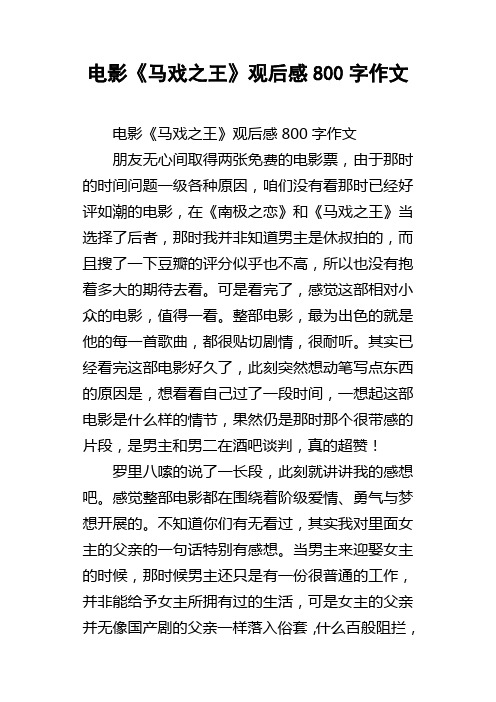 电影《马戏之王》观后感 800 字作文

电影《马戏之王》观后感 800 字作文

朋友无心间取得两张免费的电影票，由于那时的时间问题一级各种原因，咱们没有看那时已经好评如潮的电影，在《南极之恋》和《马戏之王》当选择了后者，那时我并非知道男主是休叔拍的，而且搜了一下豆瓣的评分似乎也不高，所以也没有抱着多大的期待去看。可是看完了，感觉这部相对小众的电影，值得一看。整部电影，最为出色的就是他的每一首歌曲，都很贴切剧情，很耐听。其实已经看完这部电影好久了，此刻突然想动笔写点东西的原因是，想看看自己过了一段时间，一想起这部电影是什么样的情节，果然仍是那时那个很带感的片段，是男主和男二在酒吧谈判，真的超赞！

罗里八嗦的说了一长段，此刻就讲讲我的感想吧。感觉整部电影都在围绕着阶级爱情、勇气与梦想开展的。不知道你们有无看过，其实我对里面女主的父亲的一句话特别有感想。当男主来迎娶女主的时候，那时候男主还只是有一份很普通的工作，并非能给予女主所拥有过的生活，可是女主的父亲并无像国产剧的父亲一样落入俗套，什么百般阻拦，